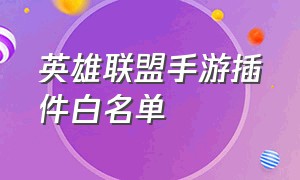 英雄联盟手游插件白名单